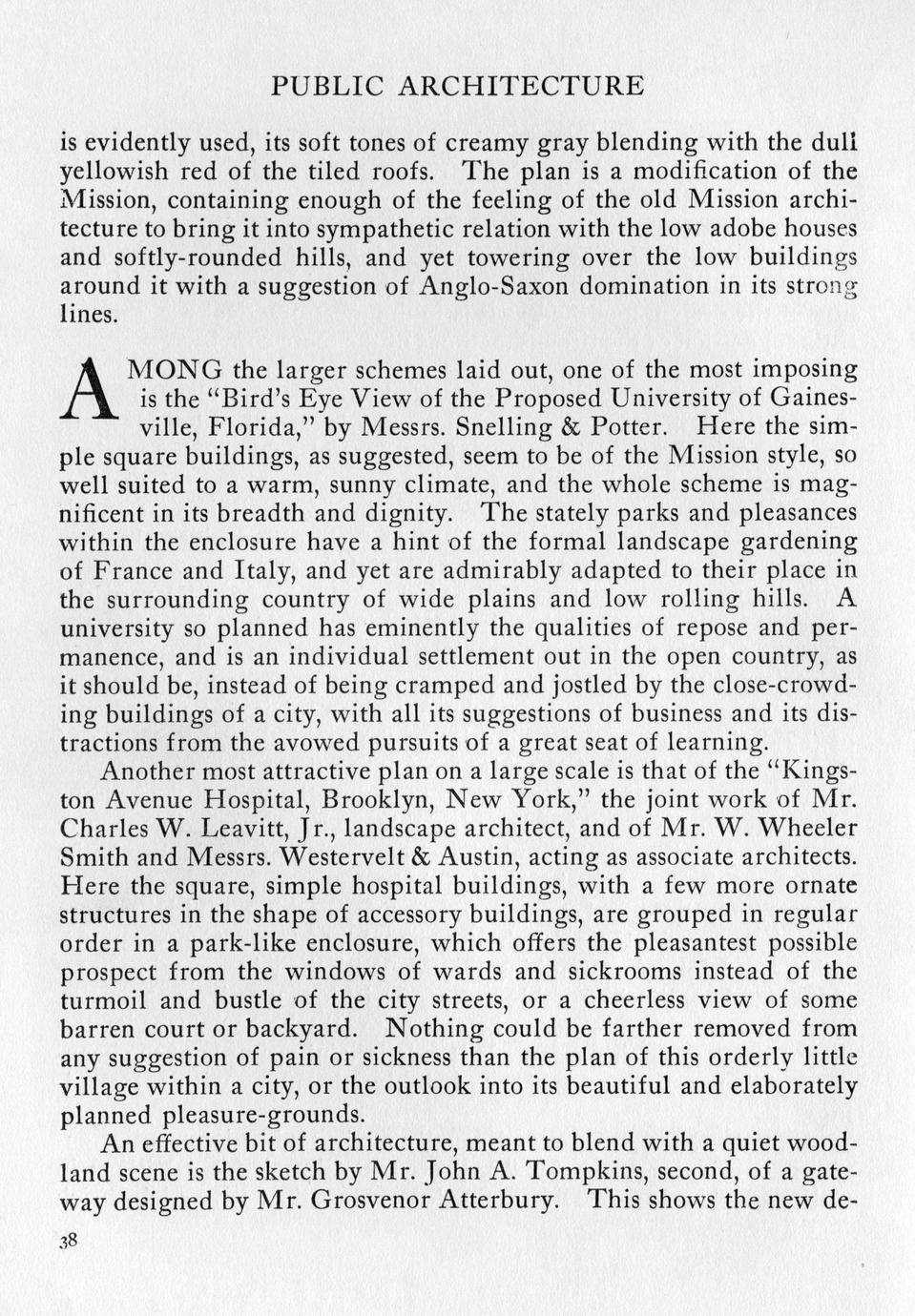 PUBLIC ARCHITECTURE

is evidently used, its soft tones of creamy gray blending with the dull yellowish red of the tiled roofs. The plan is a modification of the Mission, containing enough of the feeling of the old Mission architecture to bring it into sympathetic relation with the low adobe houses and softly-rounded hills, and yet towering over the low buildings around it with a suggestion of Anglo-Saxon domination in its strong lines.

AMONG the larger schemes laid out, one of the most imposing is the "Bird's Eye View of the Proposed University of Gainesville, Florida," by Messrs. Snelling & Potter. Here the simple square buildings, as suggested, seem to be of the Mission style, so well suited to a warm, sunny climate, and the whole scheme is magnificent in its breadth and dignity. The stately parks and pleasances within the enclosure have a hint of the formal landscape gardening of France and Italy, and yet are admirably adapted to their place in the surrounding country of wide plains and low rolling hills. A university so planned has eminently the qualities of repose and permanence, and is an individual settlement out in the open country, as it should be, instead of being cramped and jostled by the close-crowding buildings of a city, with all its suggestions of business and its distractions from the avowed pursuits of a great seat of learning.

Another most attractive plan on a large scale is that of the "Kingston Avenue Hospital, Brooklyn, New York," the joint work of Mr. Charles W. Leavitt, Jr., landscape architect, and of Mr. W. Wheeler Smith and Messrs. Westervelt & Austin, acting as associate architects. Here the square, simple hospital buildings, with a few more ornate structures in the shape of accessory buildings, are grouped in regular order in a park-like enclosure, which offers the pleasantest possible prospect from the windows of wards and sickrooms instead of the turmoil and bustle of the city streets, or a cheerless view of some barren court or backyard. Nothing could be farther removed from any suggestion of pain or sickness than the plan of this orderly little village within a city, or the outlook into its beautiful and elaborately planned pleasure-grounds.

An effective bit of architecture, meant to blend with a quiet woodland scene is the sketch by Mr. John A. Tompkins, second, of a gateway designed by Mr. Grosvenor Atterbury. This shows the new de-

38